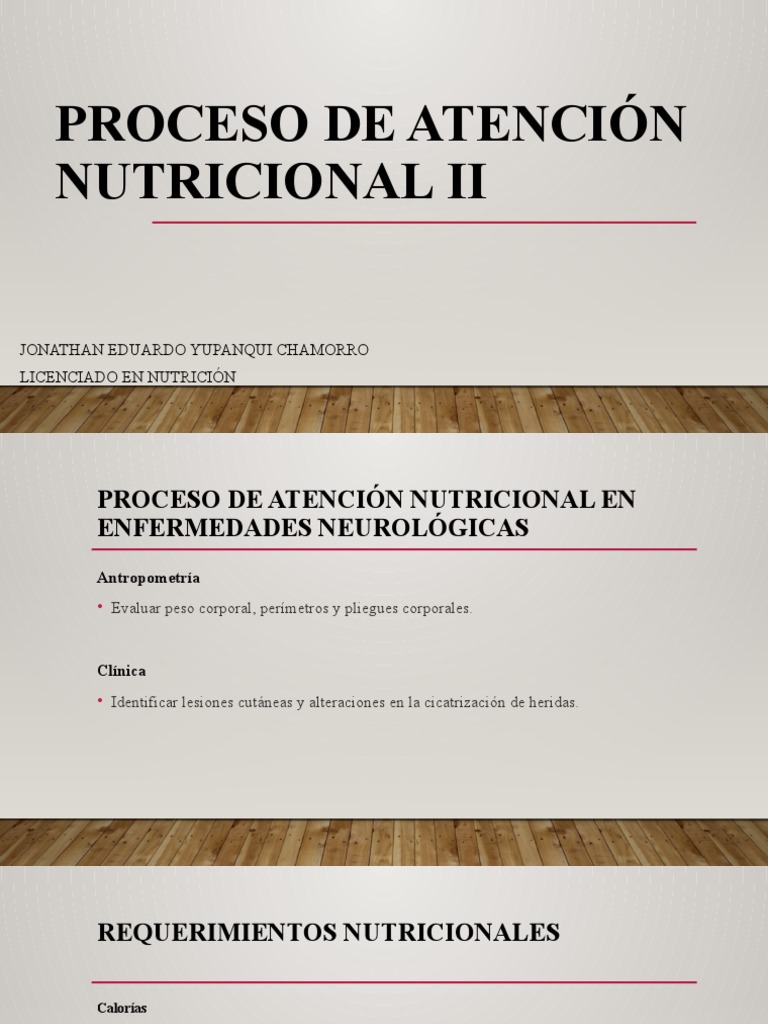 PROCESO DE ATENCIÓN NUTRICIONAL II

JONATHAN EDUARDO YUPANQUI CHAMORRO
LICENCIADO EN NUTRICIÓN

PROCESO DE ATENCIÓN NUTRICIONAL EN ENFERMEDADES NEUROLÓGICAS

Antropometría

• Evaluar peso corporal, perímetros y pliegues corporales.

Clínica

• Identificar lesiones cutáneas y alteraciones en la cicatrización de heridas.

REQUERIMIENTOS NUTRICIONALES

Calorías